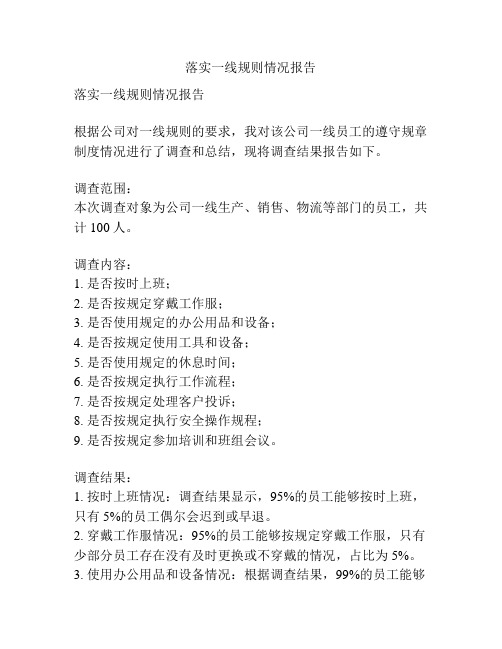 落实一线规则情况报告

落实一线规则情况报告

根据公司对一线规则的要求，我对该公司一线员工的遵守规章制度情况进行了调查和总结，现将调查结果报告如下。

调查范围：
本次调查对象为公司一线生产、销售、物流等部门的员工，共计 100 人。

调查内容：
1. 是否按时上班；
2. 是否按规定穿戴工作服；
3. 是否使用规定的办公用品和设备；
4. 是否按规定使用工具和设备；
5. 是否使用规定的休息时间；
6. 是否按规定执行工作流程；
7. 是否按规定处理客户投诉；
8. 是否按规定执行安全操作规程；
9. 是否按规定参加培训和班组会议。

调查结果：
1. 按时上班情况：调查结果显示，95%的员工能够按时上班，只有 5%的员工偶尔会迟到或早退。
2. 穿戴工作服情况：95%的员工能够按规定穿戴工作服，只有少部分员工存在没有及时更换或不穿戴的情况，占比为 5%。
3. 使用办公用品和设备情况：根据调查结果，99%的员工能够